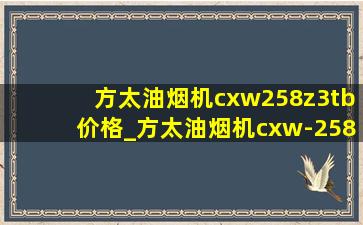 方太油烟机cxw258z3tb价格_方太油烟机cxw-258